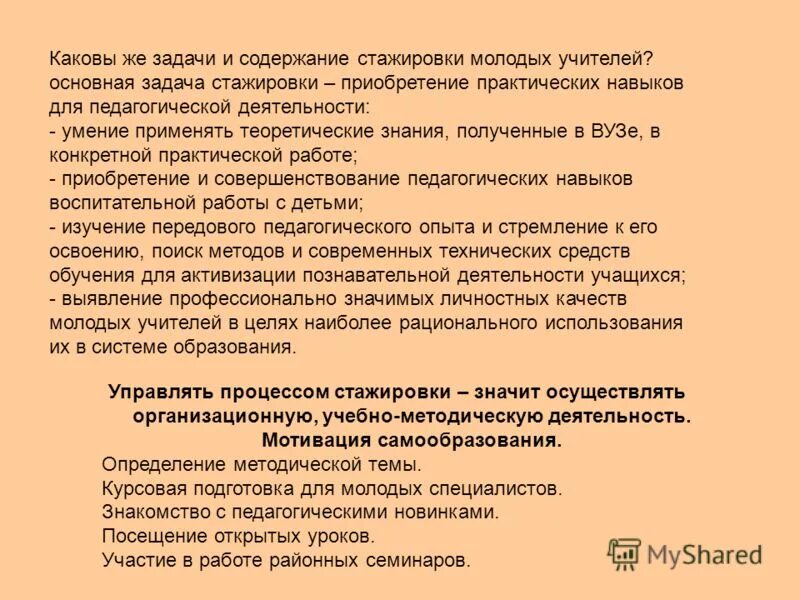 Каковы же задачи и содержание стажировки молодых учителей? основная задача стажировки – приобретение практических навыков для педагогической деятельности:
- умение применять теоретические знания, полученные в ВУЗе, в конкретной практической работе;
- приобретение и совершенствование педагогических навыков воспитательной работы с детьми;
- изучение передового педагогического опыта и стремление к его освоению, поиск методов и современных технических средств обучения для активизации познавательной деятельности учащихся;
- выявление профессионально значимых личностных качеств молодых учителей в целях наиболее рационального использования их в системе образования.

Управлять процессом стажировки – значит осуществлять организационную, учебно-методическую деятельность. Мотивация самообразования.
Определение методической темы.
Курсовая подготовка для молодых специалистов.
Знакомство с педагогическими новинками.
Посещение открытых уроков.
Участие в работе районных семинаров.

MyShared